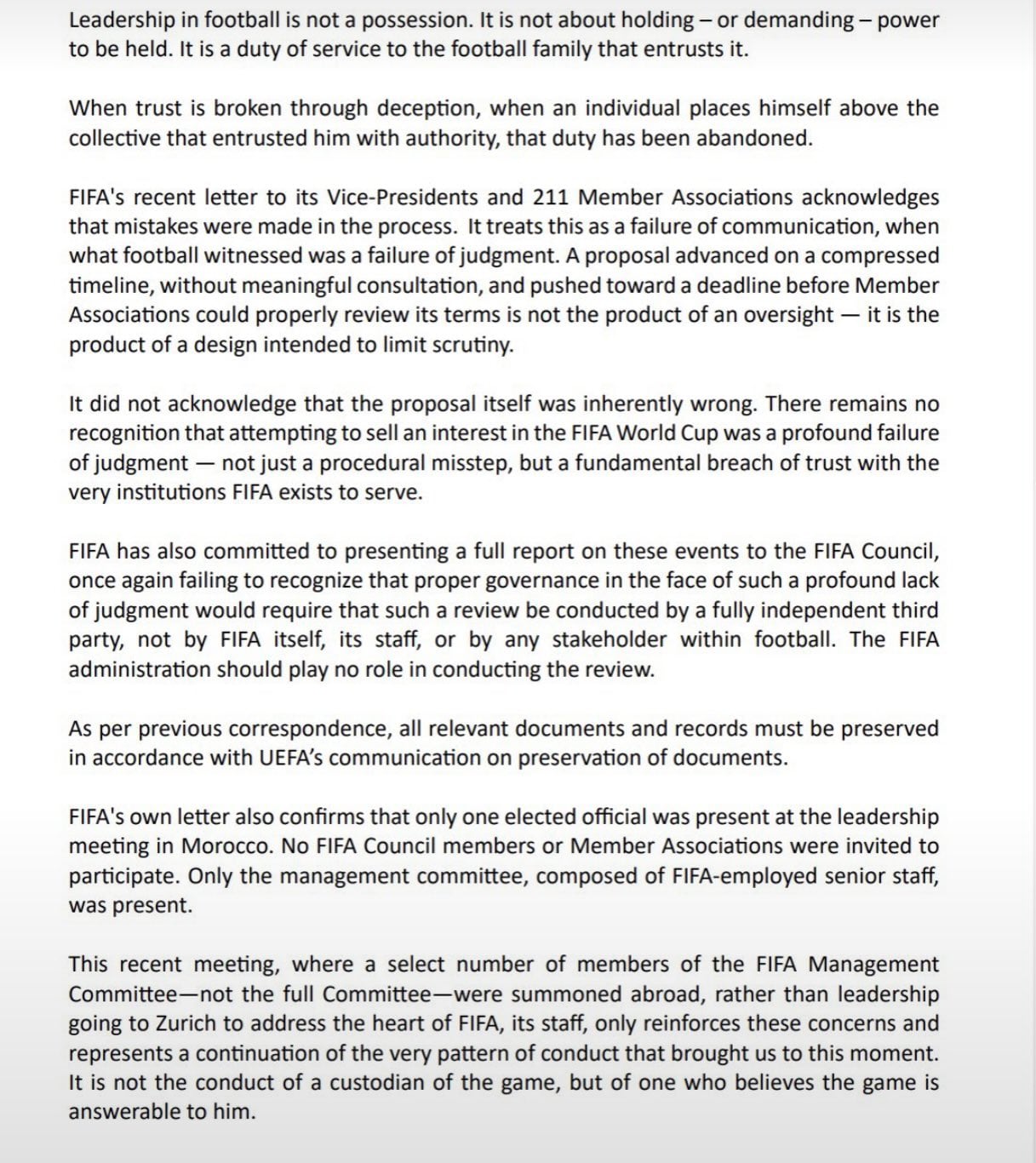 Leadership in football is not a possession. It is not about holding – or demanding – power to be held. It is a duty of service to the football family that entrusts it.

When trust is broken through deception, when an individual places himself above the collective that entrusted him with authority, that duty has been abandoned.

FIFA's recent letter to its Vice-Presidents and 211 Member Associations acknowledges that mistakes were made in the process. It treats this as a failure of communication, when what football witnessed was a failure of judgment. A proposal advanced on a compressed timeline, without meaningful consultation, and pushed toward a deadline before Member Associations could properly review its terms is not the product of an oversight — it is the product of a design intended to limit scrutiny.

It did not acknowledge that the proposal itself was inherently wrong. There remains no recognition that attempting to sell an interest in the FIFA World Cup was a profound failure of judgment — not just a procedural misstep, but a fundamental breach of trust with the very institutions FIFA exists to serve.

FIFA has also committed to presenting a full report on these events to the FIFA Council, once again failing to recognize that proper governance in the face of such a profound lack of judgment would require that such a review be conducted by a fully independent third party, not by FIFA itself, its staff, or by any stakeholder within football. The FIFA administration should play no role in conducting the review.

As per previous correspondence, all relevant documents and records must be preserved in accordance with UEFA's communication on preservation of documents.

FIFA's own letter also confirms that only one elected official was present at the leadership meeting in Morocco. No FIFA Council members or Member Associations were invited to participate. Only the management committee, composed of FIFA-employed senior staff, was present.

This recent meeting, where a select number of members of the FIFA Management Committee—not the full Committee—were summoned abroad, rather than leadership going to Zurich to address the heart of FIFA, its staff, only reinforces these concerns and represents a continuation of the very pattern of conduct that brought us to this moment. It is not the conduct of a custodian of the game, but of one who believes the game is answerable to him.